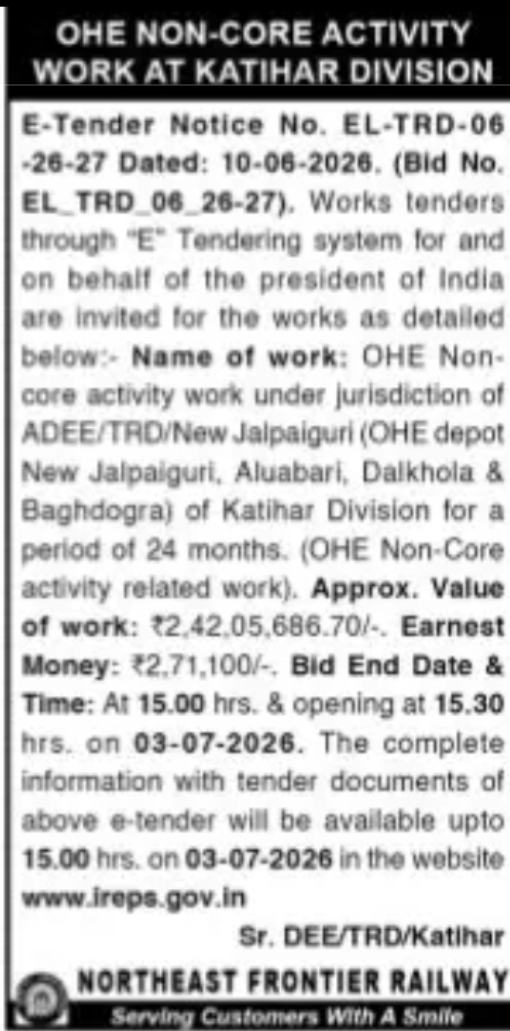 OHE NON-CORE ACTIVITY WORK AT KATIHAR DIVISION

E-Tender Notice No. EL-TRD-06-26-27 Dated: 10-06-2026. (Bid No. EL_TRD_06_26-27). Works tenders through "E" Tendering system for and on behalf of the president of India are invited for the works as detailed below:- Name of work: OHE Non-core activity work under jurisdiction of ADEE/TRD/New Jalpaiguri (OHE depot New Jalpaiguri, Aluabari, Dalkhola & Baghdogra) of Katihar Division for a period of 24 months. (OHE Non-Core activity related work). Approx. Value of work: ₹2,42,05,686.70/-. Earnest Money: ₹2,71,100/-. Bid End Date & Time: At 15.00 hrs. & opening at 15.30 hrs. on 03-07-2026. The complete information with tender documents of above e-tender will be available upto 15.00 hrs. on 03-07-2026 in the website www.ireps.gov.in

Sr. DEE/TRD/Katihar

NORTHEAST FRONTIER RAILWAY

Serving Customers With A Smile